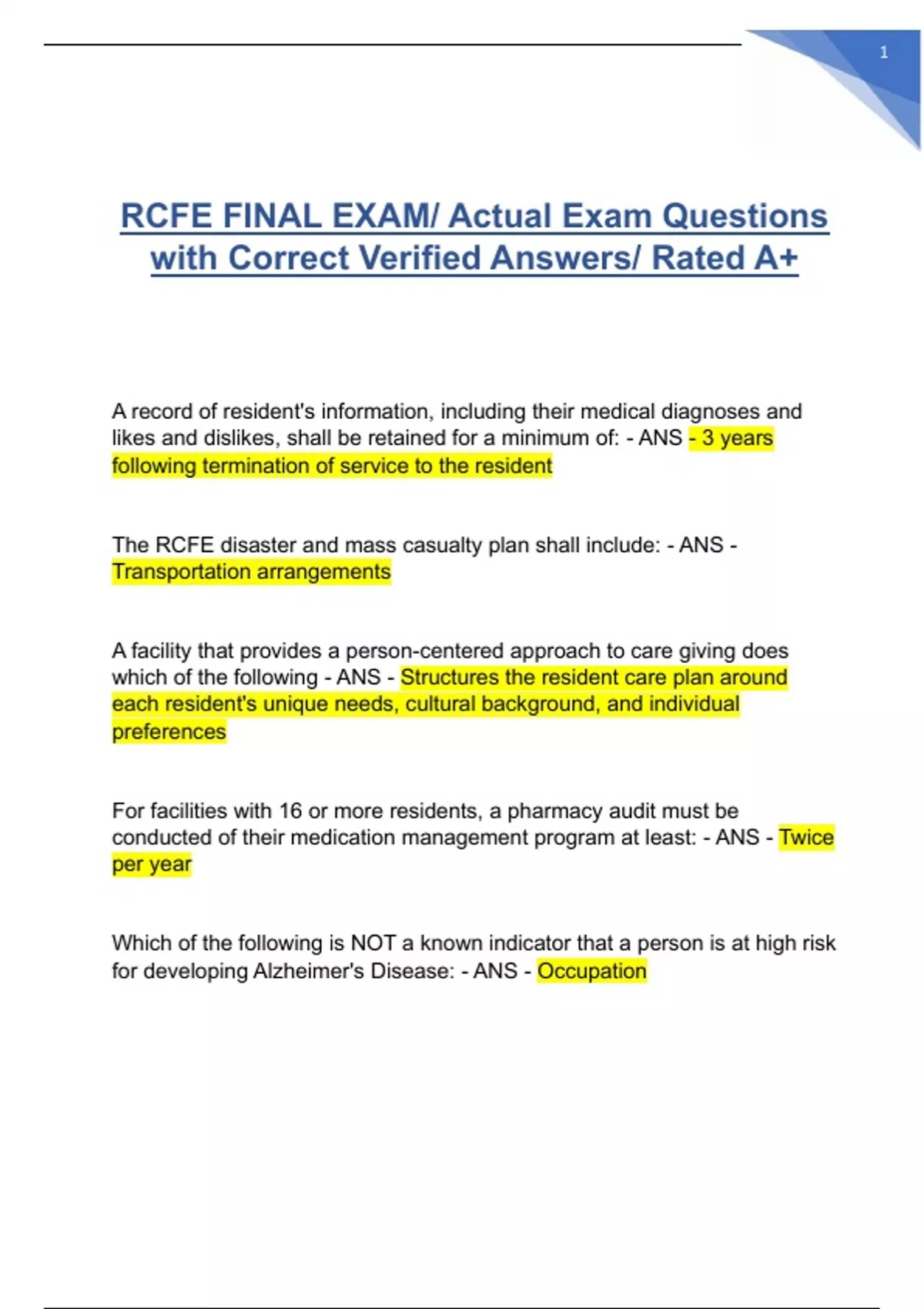 1

RCFE FINAL EXAM/ Actual Exam Questions with Correct Verified Answers/ Rated A+

A record of resident's information, including their medical diagnoses and likes and dislikes, shall be retained for a minimum of: - ANS - 3 years following termination of service to the resident

The RCFE disaster and mass casualty plan shall include: - ANS - Transportation arrangements

A facility that provides a person-centered approach to care giving does which of the following - ANS - Structures the resident care plan around each resident's unique needs, cultural background, and individual preferences

For facilities with 16 or more residents, a pharmacy audit must be conducted of their medication management program at least: - ANS - Twice per year

Which of the following is NOT a known indicator that a person is at high risk for developing Alzheimer's Disease: - ANS - Occupation